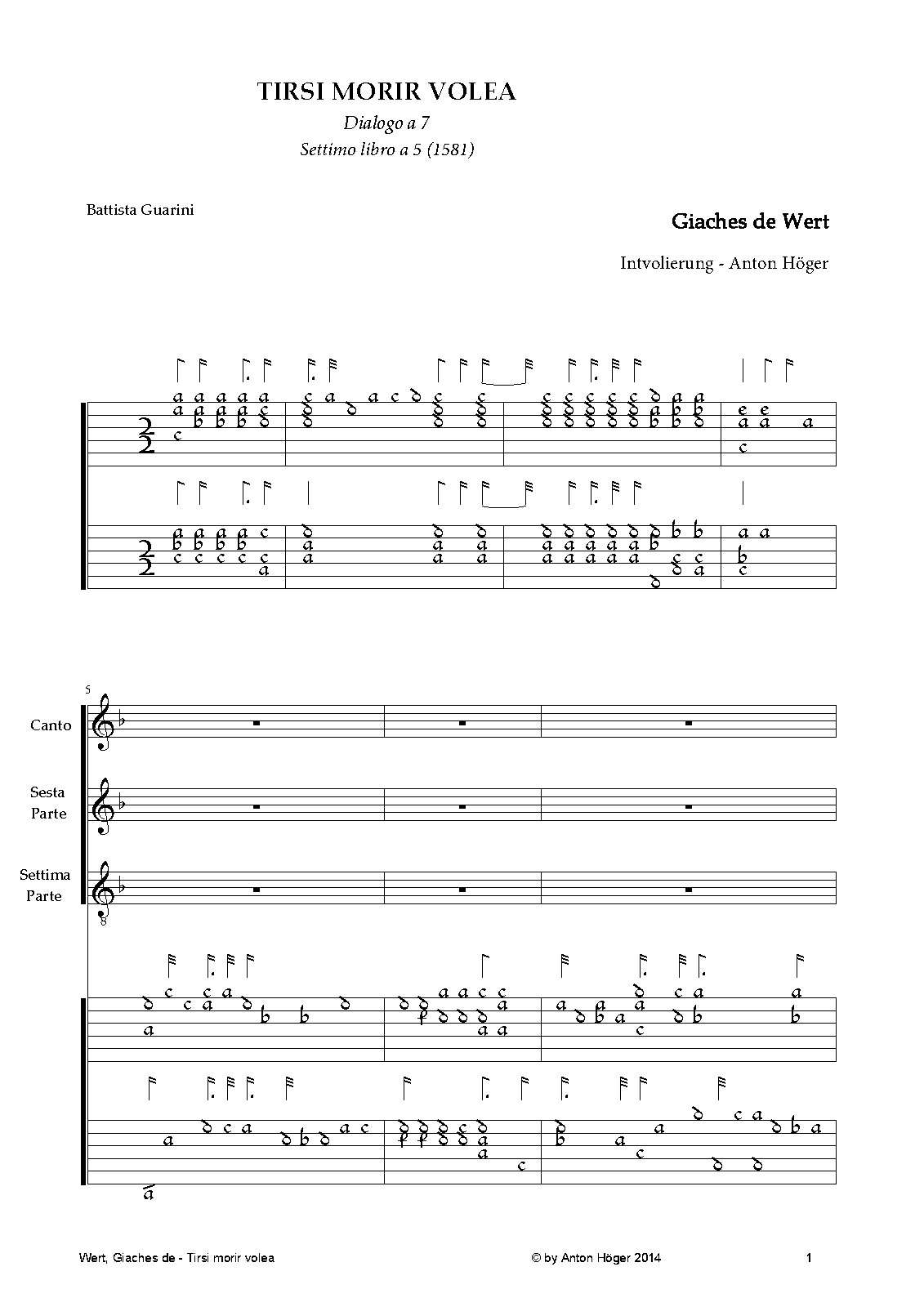 TIRSI MORIR VOLEA
Dialogo a 7
Settimo libro a 5 (1581)

Battista Guarini

Giaches de Wert

Intvolierung - Anton Höger

5

Canto

Sesta Parte

Settima Parte

Wert, Giaches de - Tirsi morir volea

© by Anton Höger 2014

1